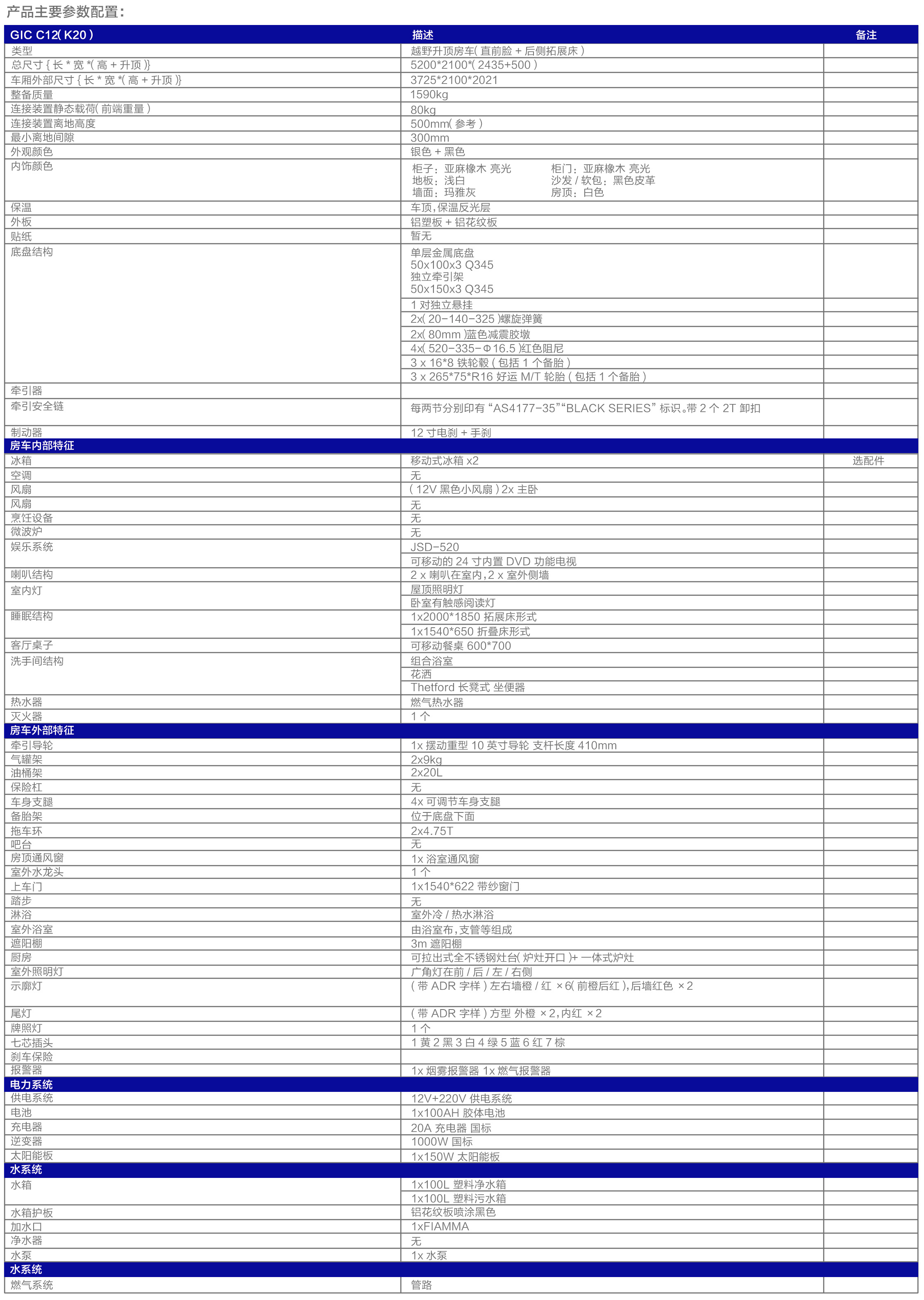 产品主要参数配置：

| GIC C12( K20 ) | 描述 | 备注 |
|---|---|---|
| 类型 | 越野升顶房车( 直前脸 + 后侧拓展床 ) | |
| 总尺寸 { 长 * 宽 *( 高 + 升顶 )} | 5200*2100*( 2435+500 ) | |
| 车厢外部尺寸 { 长 * 宽 *( 高 + 升顶 )} | 3725*2100*2021 | |
| 整备质量 | 1590kg | |
| 连接装置静态载荷( 前端重量 ) | 80kg | |
| 连接装置离地高度 | 500mm( 参考 ) | |
| 最小离地间隙 | 300mm | |
| 外观颜色 | 银色 + 黑色 | |
| 内饰颜色 | 柜子：亚麻橡木 亮光 柜门：亚麻橡木 亮光 地板：浅白 沙发 / 软包：黑色皮革 墙面：玛雅灰 房顶：白色 | |
| 保温 | 车顶，保温反光层 | |
| 外板 | 铝塑板 + 铝花纹板 | |
| 贴纸 | 暂无 | |
| 底盘结构 | 单层金属底盘 50x100x3 Q345 独立牵引架 50x150x3 Q345 | |
| | 1 对独立悬挂 | |
| | 2x( 20-140-325 )螺旋弹簧 | |
| | 2x( 80mm )蓝色减震胶墩 | |
| | 4x( 520-335-Φ16.5 )红色阻尼 | |
| | 3 x 16*8 铁轮毂 ( 包括 1 个备胎 ) | |
| | 3 x 265*75*R16 好运 M/T 轮胎 ( 包括 1 个备胎 ) | |
| 牵引器 | | |
| 牵引安全链 | 每两节分别印有 “AS4177-35”“BLACK SERIES” 标识。带 2 个 2T 卸扣 | |
| 制动器 | 12 寸电刹 + 手刹 | |
| 房车内部特征 | | |
| 冰箱 | 移动式冰箱 x2 | 选配件 |
| 空调 | 无 | |
| 风扇 | ( 12V 黑色小风扇 ) 2x 主卧 | |
| 风扇 | 无 | |
| 烹饪设备 | 无 | |
| 微波炉 | 无 | |
| 娱乐系统 | JSD-520 | |
| | 可移动的 24 寸内置 DVD 功能电视 | |
| 喇叭结构 | 2 x 喇叭在室内，2 x 室外侧墙 | |
| 室内灯 | 屋顶照明灯 | |
| | 卧室有触感阅读灯 | |
| 睡眠结构 | 1x2000*1850 拓展床形式 | |
| | 1x1540*650 折叠床形式 | |
| 客厅桌子 | 可移动餐桌 600*700 | |
| 洗手间结构 | 组合浴室 | |
| | 花洒 | |
| | Thetford 长凳式 坐便器 | |
| 热水器 | 燃气热水器 | |
| 灭火器 | 1 个 | |
| 房车外部特征 | | |
| 牵引导轮 | 1x 摆动重型 10 英寸导轮 支杆长度 410mm | |
| 气罐架 | 2x9kg | |
| 油桶架 | 2x20L | |
| 保险杠 | 无 | |
| 车身支腿 | 4x 可调节车身支腿 | |
| 备胎架 | 位于底盘下面 | |
| 拖车环 | 2x4.75T | |
| 吧台 | 无 | |
| 房顶通风窗 | 1x 浴室通风窗 | |
| 室外水龙头 | 1 个 | |
| 上车门 | 1x1540*622 带纱窗门 | |
| 踏步 | 无 | |
| 淋浴 | 室外冷 / 热水淋浴 | |
| 室外浴室 | 由浴室布，支管等组成 | |
| 遮阳棚 | 3m 遮阳棚 | |
| 厨房 | 可拉出式全不锈钢灶台( 炉灶开口 )+ 一体式炉灶 | |
| 室外照明灯 | 广角灯在前 / 后 / 左 / 右侧 | |
| 示廓灯 | ( 带 ADR 字样 ) 左右墙橙 / 红 ×6( 前橙后红 )，后墙红色 ×2 | |
| 尾灯 | ( 带 ADR 字样 ) 方型 外橙 ×2，内红 ×2 | |
| 牌照灯 | 1 个 | |
| 七芯插头 | 1 黄 2 黑 3 白 4 绿 5 蓝 6 红 7 棕 | |
| 刹车保险 | | |
| 报警器 | 1x 烟雾报警器 1x 燃气报警器 | |
| 电力系统 | | |
| 供电系统 | 12V+220V 供电系统 | |
| 电池 | 1x100AH 胶体电池 | |
| 充电器 | 20A 充电器 国标 | |
| 逆变器 | 1000W 国标 | |
| 太阳能板 | 1x150W 太阳能板 | |
| 水系统 | | |
| 水箱 | 1x100L 塑料净水箱 | |
| | 1x100L 塑料污水箱 | |
| 水箱护板 | 铝花纹板喷涂黑色 | |
| 加水口 | 1xFIAMMA | |
| 净水器 | 无 | |
| 水泵 | 1x 水泵 | |
| 水系统 | | |
| 燃气系统 | 管路 | |